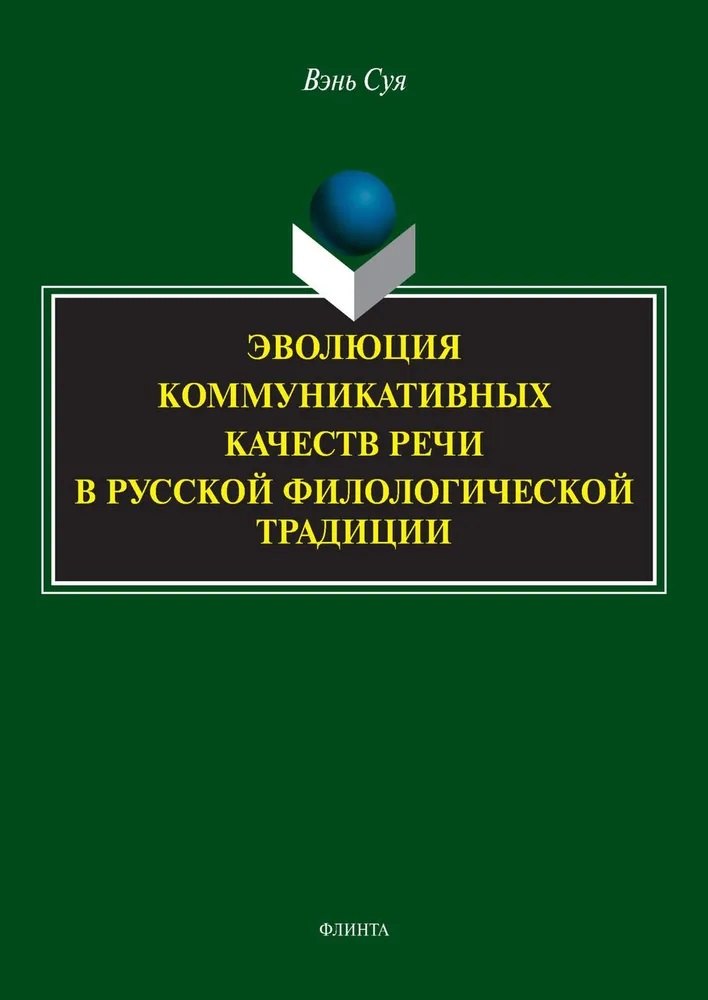 Вэнь Суя

ЭВОЛЮЦИЯ КОММУНИКАТИВНЫХ КАЧЕСТВ РЕЧИ В РУССКОЙ ФИЛОЛОГИЧЕСКОЙ ТРАДИЦИИ

ФЛИНТА